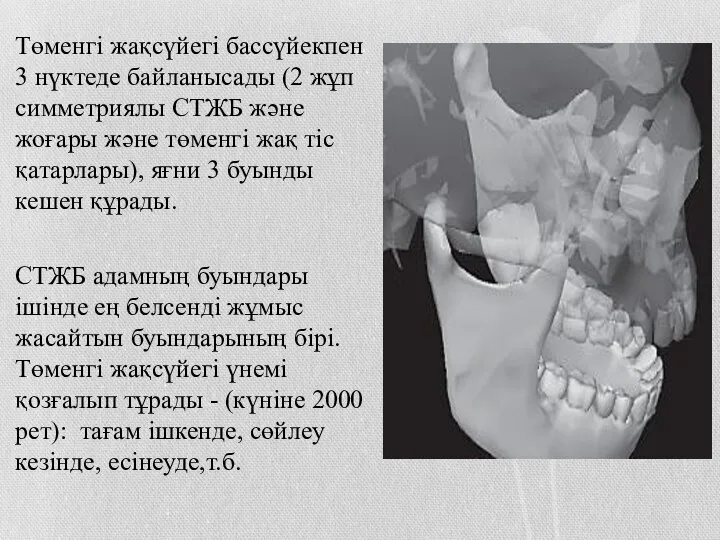 Төменгі жақсүйегі бассүйекпен 3 нүктеде байланысады (2 жұп симметриялы СТЖБ және жоғары және төменгі жақ тіс қатарлары), яғни 3 буынды кешен құрады.

СТЖБ адамның буындары ішінде ең белсенді жұмыс жасайтын буындарының бірі. Төменгі жақсүйегі үнемі қозғалып тұрады - (күніне 2000 рет): тағам ішкенде, сөйлеу кезінде, есінеуде,т.б.